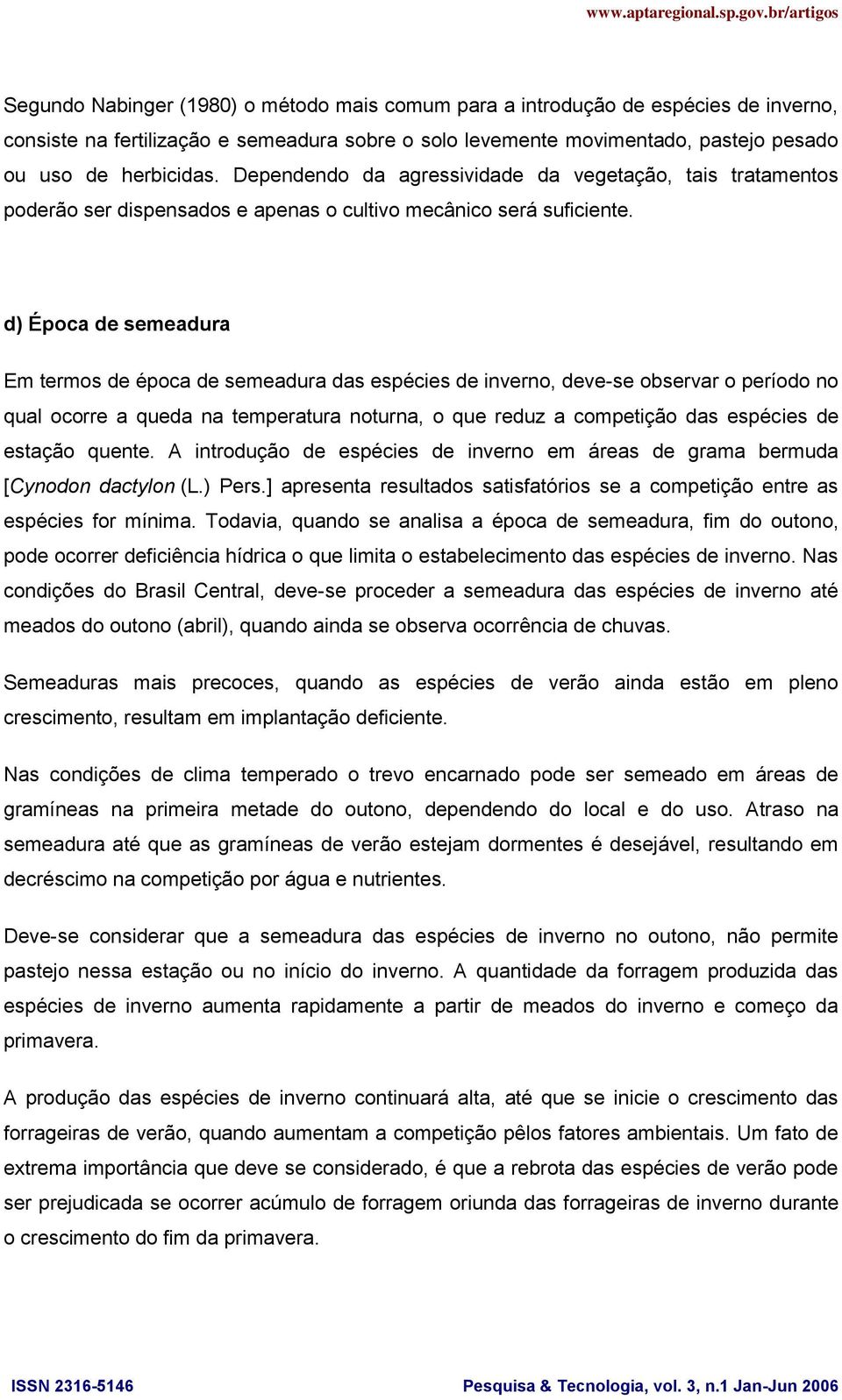 www.aptaregional.sp.gov.br/artigos

Segundo Nabinger (1980) o método mais comum para a introdução de espécies de inverno, consiste na fertilização e semeadura sobre o solo levemente movimentado, pastejo pesado ou uso de herbicidas. Dependendo da agressividade da vegetação, tais tratamentos poderão ser dispensados e apenas o cultivo mecânico será suficiente.

d) Época de semeadura

Em termos de época de semeadura das espécies de inverno, deve-se observar o período no qual ocorre a queda na temperatura noturna, o que reduz a competição das espécies de estação quente. A introdução de espécies de inverno em áreas de grama bermuda [Cynodon dactylon (L.) Pers.] apresenta resultados satisfatórios se a competição entre as espécies for mínima. Todavia, quando se analisa a época de semeadura, fim do outono, pode ocorrer deficiência hídrica o que limita o estabelecimento das espécies de inverno. Nas condições do Brasil Central, deve-se proceder a semeadura das espécies de inverno até meados do outono (abril), quando ainda se observa ocorrência de chuvas.

Semeaduras mais precoces, quando as espécies de verão ainda estão em pleno crescimento, resultam em implantação deficiente.

Nas condições de clima temperado o trevo encarnado pode ser semeado em áreas de gramíneas na primeira metade do outono, dependendo do local e do uso. Atraso na semeadura até que as gramíneas de verão estejam dormentes é desejável, resultando em decréscimo na competição por água e nutrientes.

Deve-se considerar que a semeadura das espécies de inverno no outono, não permite pastejo nessa estação ou no início do inverno. A quantidade da forragem produzida das espécies de inverno aumenta rapidamente a partir de meados do inverno e começo da primavera.

A produção das espécies de inverno continuará alta, até que se inicie o crescimento das forrageiras de verão, quando aumentam a competição pêlos fatores ambientais. Um fato de extrema importância que deve se considerado, é que a rebrota das espécies de verão pode ser prejudicada se ocorrer acúmulo de forragem oriunda das forrageiras de inverno durante o crescimento do fim da primavera.

ISSN 2316-5146 Pesquisa & Tecnologia, vol. 3, n.1 Jan-Jun 2006